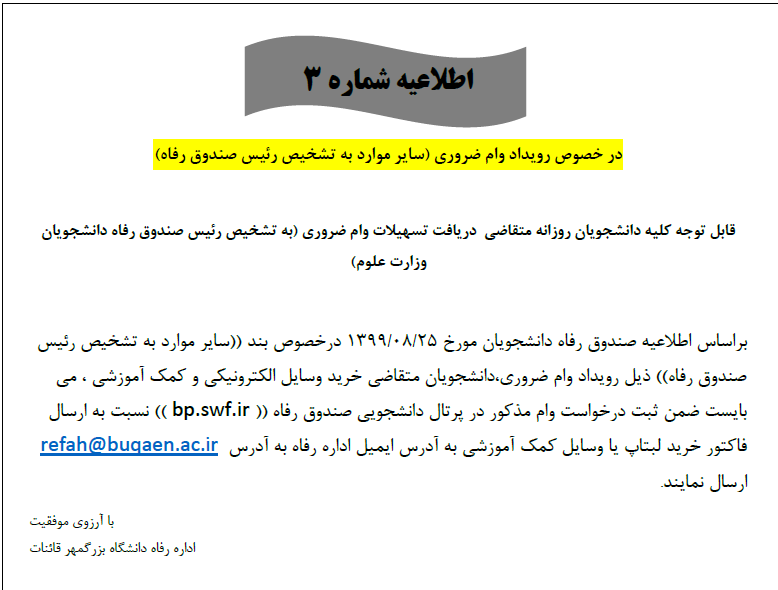 اطلاعیه شماره ۳

در خصوص رویداد وام ضروری (سایر موارد به تشخیص رئیس صندوق رفاه)

قابل توجه کلیه دانشجویان روزانه متقاضی دریافت تسهیلات وام ضروری (به تشخیص رئیس صندوق رفاه دانشجویان وزارت علوم)

براساس اطلاعیه صندوق رفاه دانشجویان مورخ ۱۳۹۹/۰۸/۲۵ درخصوص بند ((سایر موارد به تشخیص رئیس صندوق رفاه)) ذیل رویداد وام ضروری،دانشجویان متقاضی خرید وسایل الکترونیکی و کمک آموزشی ، می بایست ضمن ثبت درخواست وام مذکور در پرتال دانشجویی صندوق رفاه (( bp.swf.ir )) نسبت به ارسال فاکتور خرید لبتاپ یا وسایل کمک آموزشی به آدرس ایمیل اداره رفاه به آدرس refah@buqaen.ac.ir ارسال نمایند.

با آرزوی موفقیت
اداره رفاه دانشگاه بزرگمهر قائنات